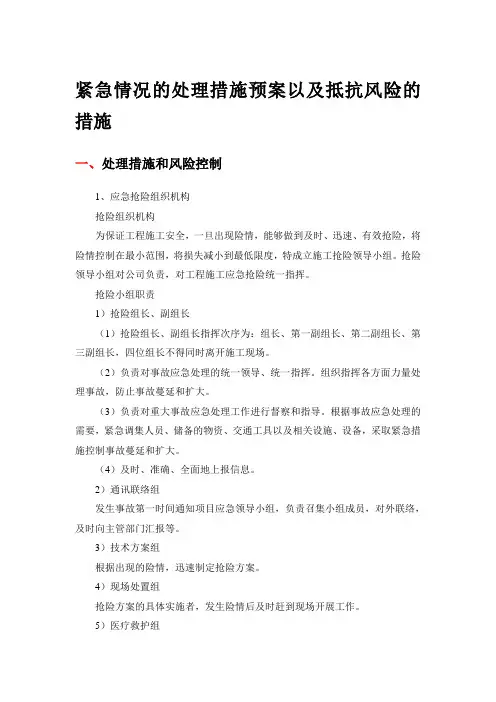 紧急情况的处理措施预案以及抵抗风险的措施

一、处理措施和风险控制

1、应急抢险组织机构

抢险组织机构

为保证工程施工安全，一旦出现险情，能够做到及时、迅速、有效抢险，将险情控制在最小范围，将损失减小到最低限度，特成立施工抢险领导小组。抢险领导小组对公司负责，对工程施工应急抢险统一指挥。

抢险小组职责

1）抢险组长、副组长

（1）抢险组长、副组长指挥次序为：组长、第一副组长、第二副组长、第三副组长，四位组长不得同时离开施工现场。

（2）负责对事故应急处理的统一领导、统一指挥。组织指挥各方面力量处理事故，防止事故蔓延和扩大。

（3）负责对重大事故应急处理工作进行督察和指导，根据事故应急处理的需要，紧急调集人员、储备的物资、交通工具以及相关设施、设备，采取紧急措施控制事故蔓延和扩大。

（4）及时、准确、全面地上报信息。

2）通讯联络组

发生事故第一时间通知项目应急领导小组，负责召集小组成员，对外联络，及时向主管部门汇报等。

3）技术方案组

根据出现的险情，迅速制定抢险方案。

4）现场处置组

抢险方案的具体实施者，发生险情后及时赶到现场开展工作。

5）医疗救护组